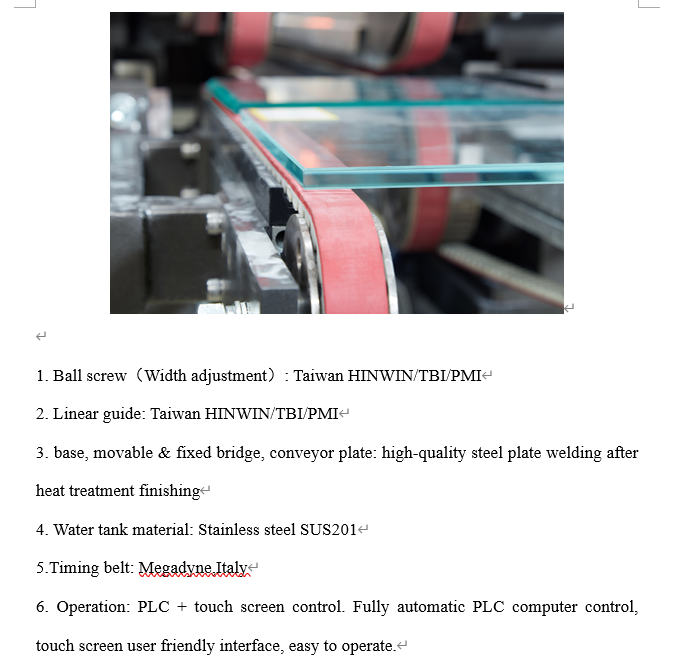 1. Ball screw（Width adjustment）: Taiwan HINWIN/TBI/PMI

2. Linear guide: Taiwan HINWIN/TBI/PMI

3. base, movable & fixed bridge, conveyor plate: high-quality steel plate welding after heat treatment finishing

4. Water tank material: Stainless steel SUS201

5.Timing belt: Megadyne,Italy

6. Operation: PLC + touch screen control. Fully automatic PLC computer control, touch screen user friendly interface, easy to operate.